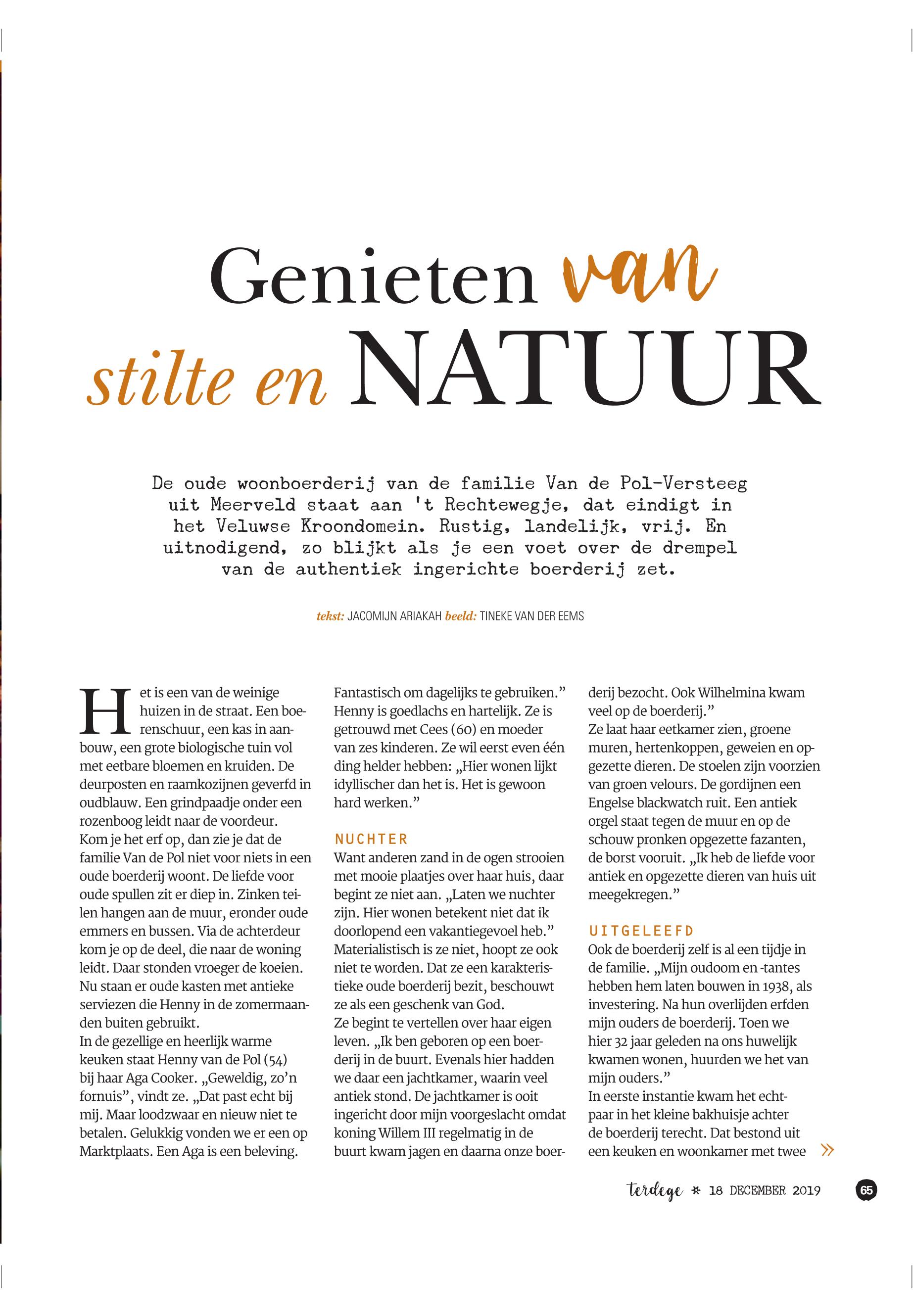 Genieten van stilte en NATUUR

De oude woonboerderij van de familie Van de Pol-Versteeg uit Meerveld staat aan 't Rechtewegje, dat eindigt in het Veluwse Kroondomein. Rustig, landelijk, vrij. En uitnodigend, zo blijkt als je een voet over de drempel van de authentiek ingerichte boerderij zet.

tekst: JACOMIJN ARIAKAH beeld: TINEKE VAN DER EEMS

Het is een van de weinige huizen in de straat. Een boerenschuur, een kas in aanbouw, een grote biologische tuin vol met eetbare bloemen en kruiden. De deurposten en raamkozijnen geverfd in oudblauw. Een grindpaadje onder een rozenboog leidt naar de voordeur. Kom je het erf op, dan zie je dat de familie Van de Pol niet voor niets in een oude boerderij woont. De liefde voor oude spullen zit er diep in. Zinken teilen hangen aan de muur, eronder oude emmers en bussen. Via de achterdeur kom je op de deel, die naar de woning leidt. Daar stonden vroeger de koeien. Nu staan er oude kasten met antieke serviezen die Henny in de zomermaanden buiten gebruikt.
In de gezellige en heerlijk warme keuken staat Henny van de Pol (54) bij haar Aga Cooker. „Geweldig, zo'n fornuis", vindt ze. „Dat past echt bij mij. Maar loodzwaar en nieuw niet te betalen. Gelukkig vonden we er een op Marktplaats. Een Aga is een beleving. Fantastisch om dagelijks te gebruiken."
Henny is goedlachs en hartelijk. Ze is getrouwd met Cees (60) en moeder van zes kinderen. Ze wil eerst even één ding helder hebben: „Hier wonen lijkt idyllischer dan het is. Het is gewoon hard werken."

NUCHTER
Want anderen zand in de ogen strooien met mooie plaatjes over haar huis, daar begint ze niet aan. „Laten we nuchter zijn. Hier wonen betekent niet dat ik doorlopend een vakantiegevoel heb." Materialistisch is ze niet, hoopt ze ook niet te worden. Dat ze een karakteristieke oude boerderij bezit, beschouwt ze als een geschenk van God.
Ze begint te vertellen over haar eigen leven. „Ik ben geboren op een boerderij in de buurt. Evenals hier hadden we daar een jachtkamer, waarin veel antiek stond. De jachtkamer is ooit ingericht door mijn voorgeslacht omdat koning Willem III regelmatig in de buurt kwam jagen en daarna onze boerderij bezocht. Ook Wilhelmina kwam veel op de boerderij."
Ze laat haar eetkamer zien, groene muren, hertenkoppen, geweien en opgezette dieren. De stoelen zijn voorzien van groen velours. De gordijnen een Engelse blackwatch ruit. Een antiek orgel staat tegen de muur en op de schouw pronken opgezette fazanten, de borst vooruit. „Ik heb de liefde voor antiek en opgezette dieren van huis uit meegekregen."

UITGELEEFD
Ook de boerderij zelf is al een tijdje in de familie. „Mijn oudoom en -tantes hebben hem laten bouwen in 1938, als investering. Na hun overlijden erfden mijn ouders de boerderij. Toen we hier 32 jaar geleden na ons huwelijk kwamen wonen, huurden we het van mijn ouders."
In eerste instantie kwam het echtpaar in het kleine bakhuisje achter de boerderij terecht. Dat bestond uit een keuken en woonkamer met twee »

terdege * 18 DECEMBER 2019 65